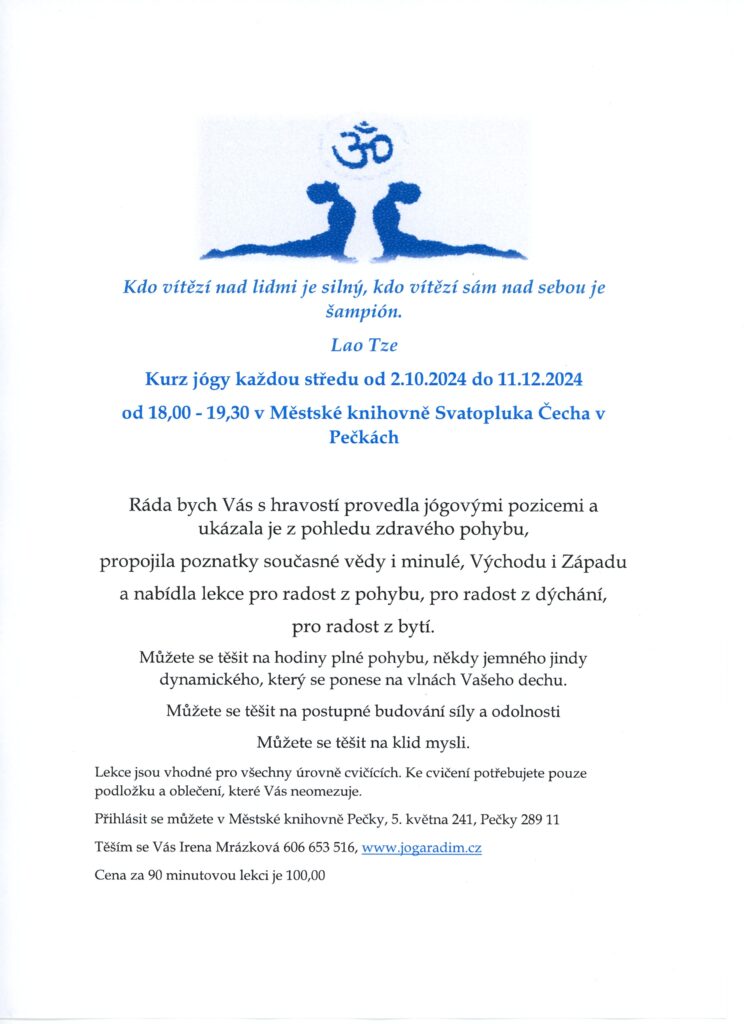 Kdo vítězí nad lidmi je silný, kdo vítězí sám nad sebou je šampión.

Lao Tze

Kurz jógy každou středu od 2.10.2024 do 11.12.2024

od 18,00 - 19,30 v Městské knihovně Svatopluka Čecha v Pečkách

Ráda bych Vás s hravostí provedla jógovými pozicemi a ukázala je z pohledu zdravého pohybu,

propojila poznatky současné vědy i minulé, Východu i Západu

a nabídla lekce pro radost z pohybu, pro radost z dýchání,

pro radost z bytí.

Můžete se těšit na hodiny plné pohybu, někdy jemného jindy dynamického, který se ponese na vlnách Vašeho dechu.

Můžete se těšit na postupné budování síly a odolnosti

Můžete se těšit na klid mysli.

Lekce jsou vhodné pro všechny úrovně cvičících. Ke cvičení potřebujete pouze podložku a oblečení, které Vás neomezuje.

Přihlásit se můžete v Městské knihovně Pečky, 5. května 241, Pečky 289 11

Těším se Vás Irena Mrázková 606 653 516, www.jogaradim.cz

Cena za 90 minutovou lekci je 100,00